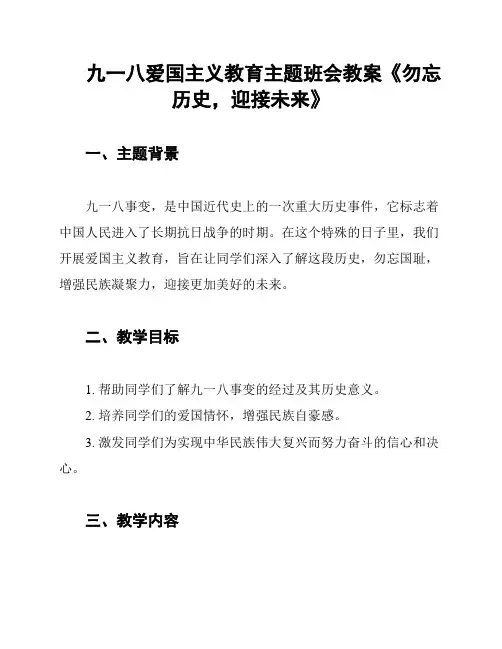 九一八爱国主义教育主题班会教案《勿忘历史，迎接未来》

一、主题背景

九一八事变，是中国近代史上的一次重大历史事件，它标志着中国人民进入了长期抗日战争的时期。在这个特殊的日子里，我们开展爱国主义教育，旨在让同学们深入了解这段历史，勿忘国耻，增强民族凝聚力，迎接更加美好的未来。

二、教学目标

1. 帮助同学们了解九一八事变的经过及其历史意义。

2. 培养同学们的爱国情怀，增强民族自豪感。

3. 激发同学们为实现中华民族伟大复兴而努力奋斗的信心和决心。

三、教学内容